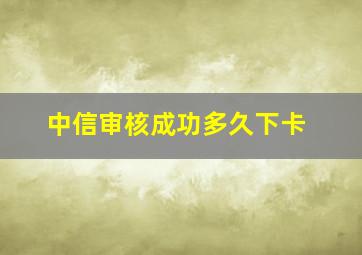 中信审核成功多久下卡